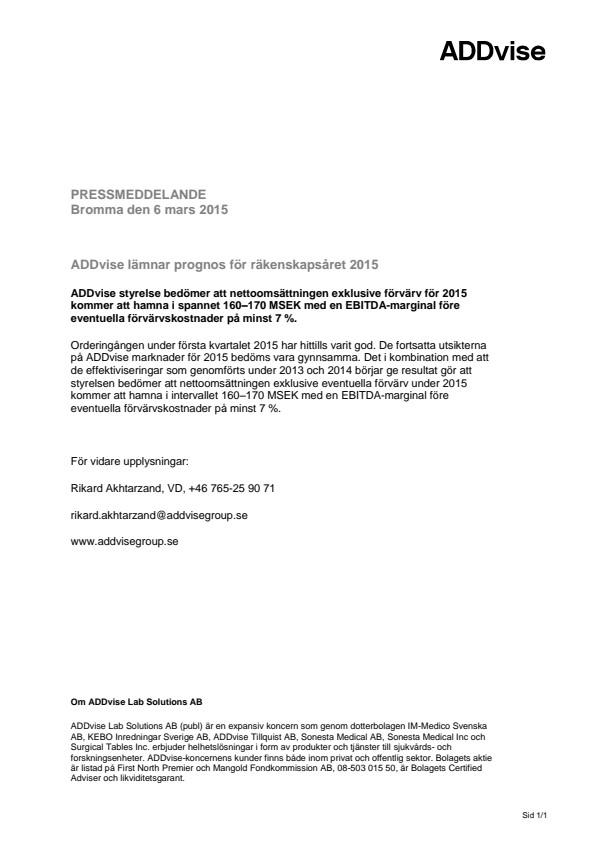 ADDvise

PRESSMEDDELANDE
Bromma den 6 mars 2015

ADDvise lämnar prognos för räkenskapsåret 2015

ADDvise styrelse bedömer att nettoomsättningen exklusive förvärv för 2015 kommer att hamna i spannet 160–170 MSEK med en EBITDA-marginal före eventuella förvärvskostnader på minst 7 %.

Orderingången under första kvartalet 2015 har hittills varit god. De fortsatta utsikterna på ADDvise marknader för 2015 bedöms vara gynnsamma. Det i kombination med att de effektiviseringar som genomförts under 2013 och 2014 börjar ge resultat gör att styrelsen bedömer att nettoomsättningen exklusive eventuella förvärv under 2015 kommer att hamna i intervallet 160–170 MSEK med en EBITDA-marginal före eventuella förvärvskostnader på minst 7 %.

För vidare upplysningar:

Rikard Akhtarzand, VD, +46 765-25 90 71

rikard.akhtarzand@addvisegroup.se

www.addvisegroup.se

Om ADDvise Lab Solutions AB

ADDvise Lab Solutions AB (publ) är en expansiv koncern som genom dotterbolagen IM-Medico Svenska AB, KEBO Inredningar Sverige AB, ADDvise Tillquist AB, Sonesta Medical AB, Sonesta Medical Inc och Surgical Tables Inc. erbjuder helhetslösningar i form av produkter och tjänster till sjukvårds- och forskningsenheter. ADDvise-koncernens kunder finns både inom privat och offentlig sektor. Bolagets aktie är listad på First North Premier och Mangold Fondkommission AB, 08-503 015 50, är Bolagets Certified Adviser och likviditetsgarant.

Sid 1/1